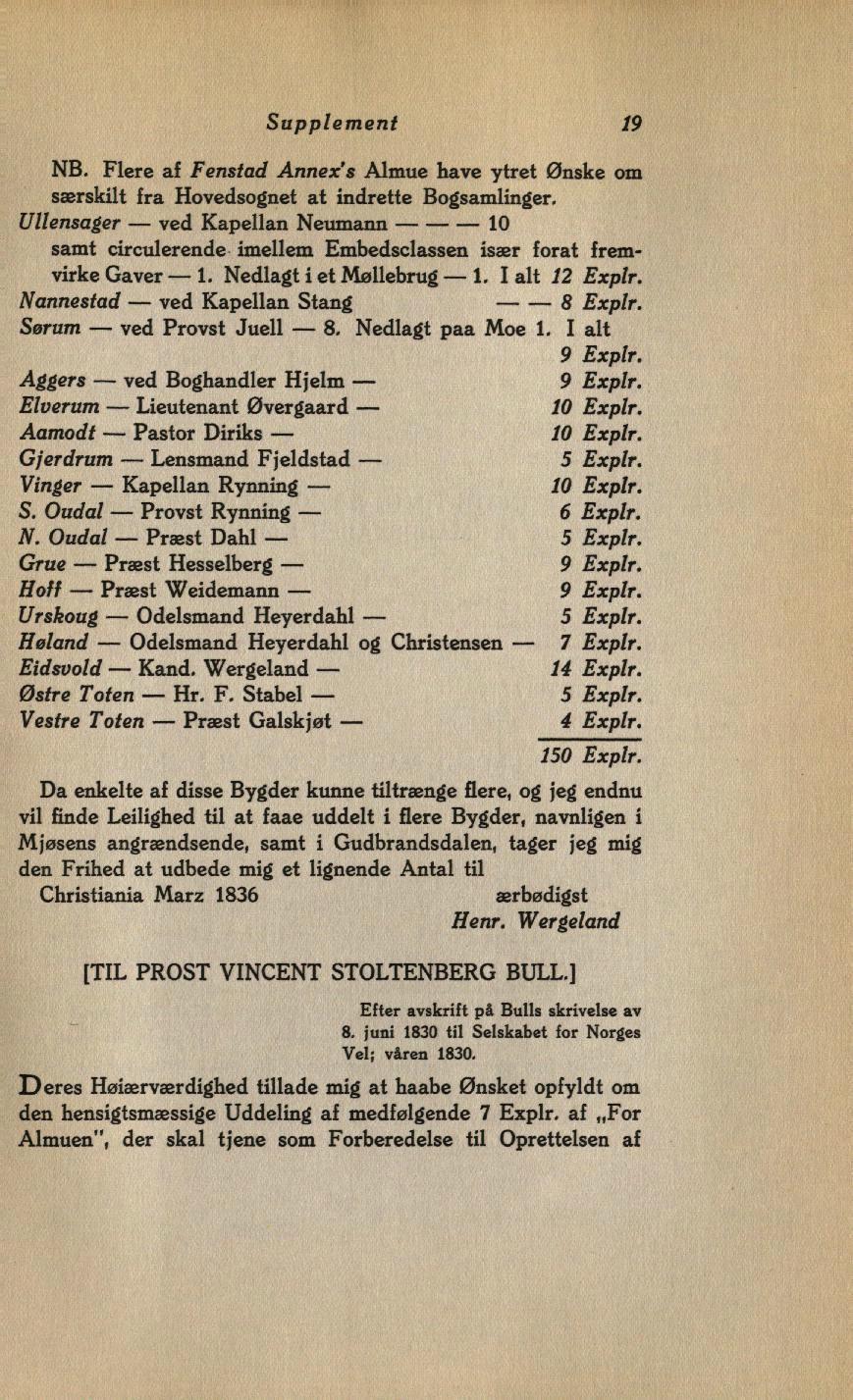 Supplement 19

NB. Flere af Fenstad Annex's Almue have ytret Ønske om særskilt fra Hovedsognet at indrette Bogsamlinger.
Ullensager — ved Kapellan Neumann — — — 10 samt circulerende imellem Embedsclassen især forat fremvirke Gaver — 1. Nedlagt i et Møllebrug — 1. I alt 12 Explr.
Nannestad — ved Kapellan Stang — — 8 Explr.
Sørum — ved Provst Juell — 8. Nedlagt paa Moe 1. I alt 9 Explr.
Aggers — ved Boghandler Hjelm — 9 Explr.
Elverum — Lieutenant Øvergaard — 10 Explr.
Aamodt — Pastor Diriks — 10 Explr.
Gjerdrum — Lensmand Fjeldstad — 5 Explr.
Vinger — Kapellan Rynning — 10 Explr.
S. Oudal — Provst Rynning — 6 Explr.
N. Oudal — Præst Dahl — 5 Explr.
Grue — Præst Hesselberg — 9 Explr.
Hoff — Præst Weidemann — 9 Explr.
Urskoug — Odelsmand Heyerdahl — 5 Explr.
Høland — Odelsmand Heyerdahl og Christensen — 7 Explr.
Eidsvold — Kand. Wergeland — 14 Explr.
Østre Toten — Hr. F. Stabel — 5 Explr.
Vestre Toten — Præst Galskjøt — 4 Explr.
150 Explr.

Da enkelte af disse Bygder kunne tiltrænge flere, og jeg endnu vil finde Leilighed til at faae uddelt i flere Bygder, navnligen i Mjøsens angrændsende, samt i Gudbrandsdalen, tager jeg mig den Frihed at udbede mig et lignende Antal til
Christiania Marz 1836 ærbødigst
Henr. Wergeland

[TIL PROST VINCENT STOLTENBERG BULL.]

Efter avskrift på Bulls skrivelse av 8. juni 1830 til Selskabet for Norges Vel; våren 1830.

Deres Høiærværdighed tillade mig at haabe Ønsket opfyldt om den hensigtsmæssige Uddeling af medfølgende 7 Explr. af „For Almuen", der skal tjene som Forberedelse til Oprettelsen af